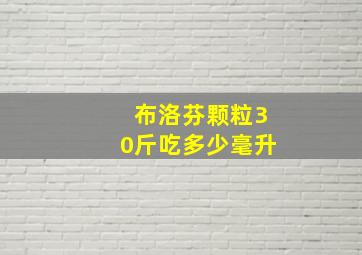 布洛芬颗粒30斤吃多少毫升